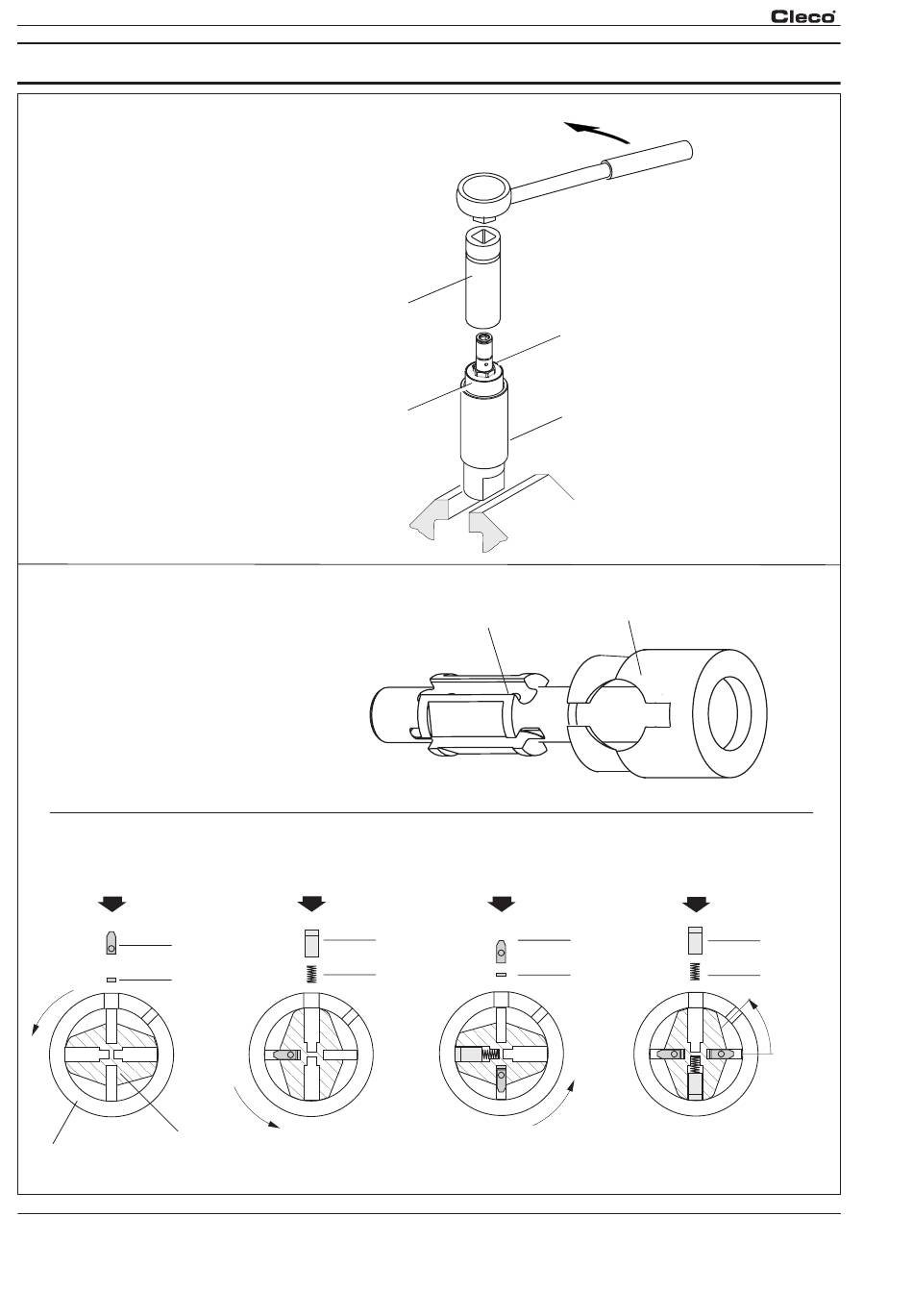 Cleco